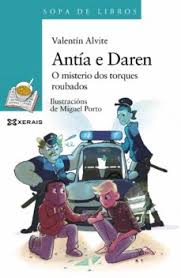 SOPA DE LIBROS

Valentín Alvite

Antía e Daren

O misterio dos torques roubados

Ilustracións de Miguel Porto

XERAIS